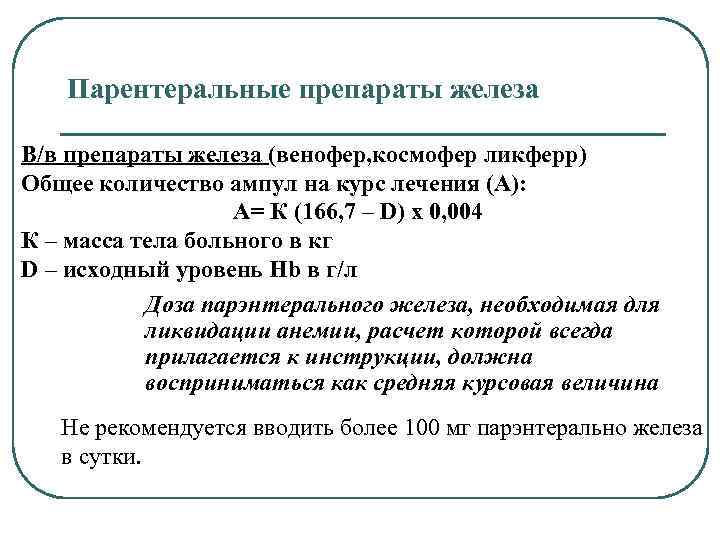 Парентеральные препараты железа

В/в препараты железа (венофер,космофер ликферр)
Общее количество ампул на курс лечения (А):
А= К (166,7 – D) х 0,004
К – масса тела больного в кг
D – исходный уровень Hb в г/л

Доза парэнтерального железа, необходимая для ликвидации анемии, расчет которой всегда прилагается к инструкции, должна восприниматься как средняя курсовая величина

Не рекомендуется вводить более 100 мг парэнтерально железа в сутки.